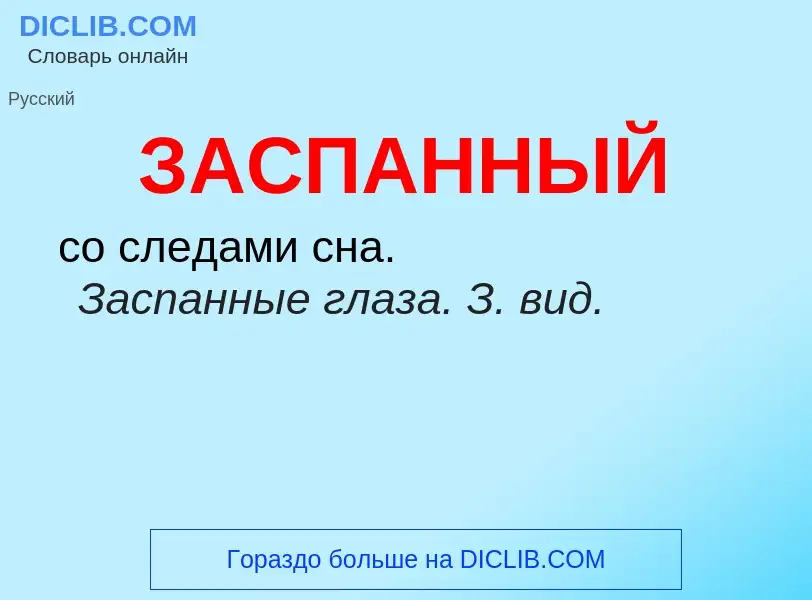 DICLIB.COM
Словарь онлайн

Русский

ЗАСПАННЫЙ

со следами сна.
Заспанные глаза. З. вид.

Гораздо больше на DICLIB.COM